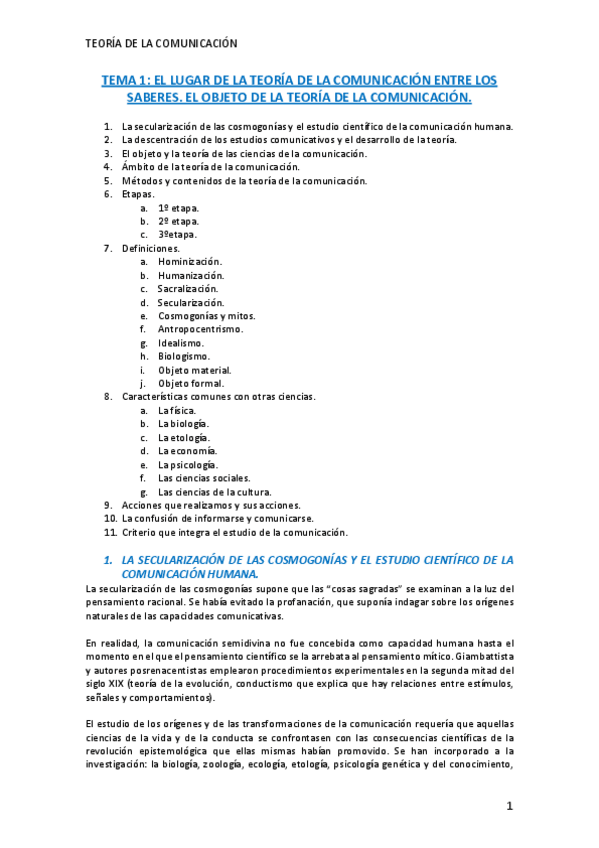 TEORÍA DE LA COMUNICACIÓN

TEMA 1: EL LUGAR DE LA TEORÍA DE LA COMUNICACIÓN ENTRE LOS SABERES. EL OBJETO DE LA TEORÍA DE LA COMUNICACIÓN.

1. La secularización de las cosmogonías y el estudio científico de la comunicación humana.
2. La descentración de los estudios comunicativos y el desarrollo de la teoría.
3. El objeto y la teoría de las ciencias de la comunicación.
4. Ámbito de la teoría de la comunicación.
5. Métodos y contenidos de la teoría de la comunicación.
6. Etapas.
 a. 1º etapa.
 b. 2º etapa.
 c. 3ºetapa.
7. Definiciones.
 a. Hominización.
 b. Humanización.
 c. Sacralización.
 d. Secularización.
 e. Cosmogonías y mitos.
 f. Antropocentrismo.
 g. Idealismo.
 h. Biologismo.
 i. Objeto material.
 j. Objeto formal.
8. Características comunes con otras ciencias.
 a. La física.
 b. La biología.
 c. La etología.
 d. La economía.
 e. La psicología.
 f. Las ciencias sociales.
 g. Las ciencias de la cultura.
9. Acciones que realizamos y sus acciones.
10. La confusión de informarse y comunicarse.
11. Criterio que integra el estudio de la comunicación.

1. LA SECULARIZACIÓN DE LAS COSMOGONÍAS Y EL ESTUDIO CIENTÍFICO DE LA COMUNICACIÓN HUMANA.

La secularización de las cosmogonías supone que las "cosas sagradas" se examinan a la luz del pensamiento racional. Se había evitado la profanación, que suponía indagar sobre los orígenes naturales de las capacidades comunicativas.

En realidad, la comunicación semidivina no fue concebida como capacidad humana hasta el momento en el que el pensamiento científico se la arrebata al pensamiento mítico. Giambattista y autores posrenacentistas emplearon procedimientos experimentales en la segunda mitad del siglo XIX (teoría de la evolución, conductismo que explica que hay relaciones entre estímulos, señales y comportamientos).

El estudio de los orígenes y de las transformaciones de la comunicación requería que aquellas ciencias de la vida y de la conducta se confrontasen con las consecuencias científicas de la revolución epistemológica que ellas mismas habían promovido. Se han incorporado a la investigación: la biología, zoología, ecología, etología, psicología genética y del conocimiento,

1